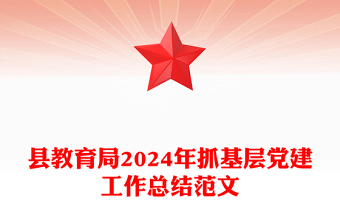 县教育局2024年抓基层党建工作总结范文